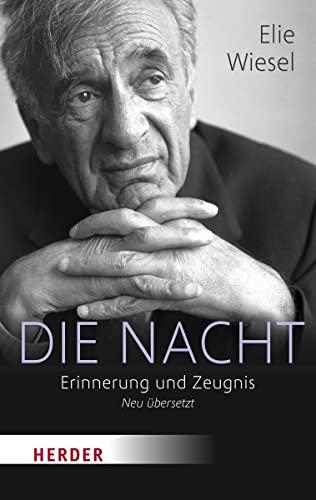 Elie Wiesel

DIE NACHT

Erinnerung und Zeugnis

Neu übersetzt

HERDER